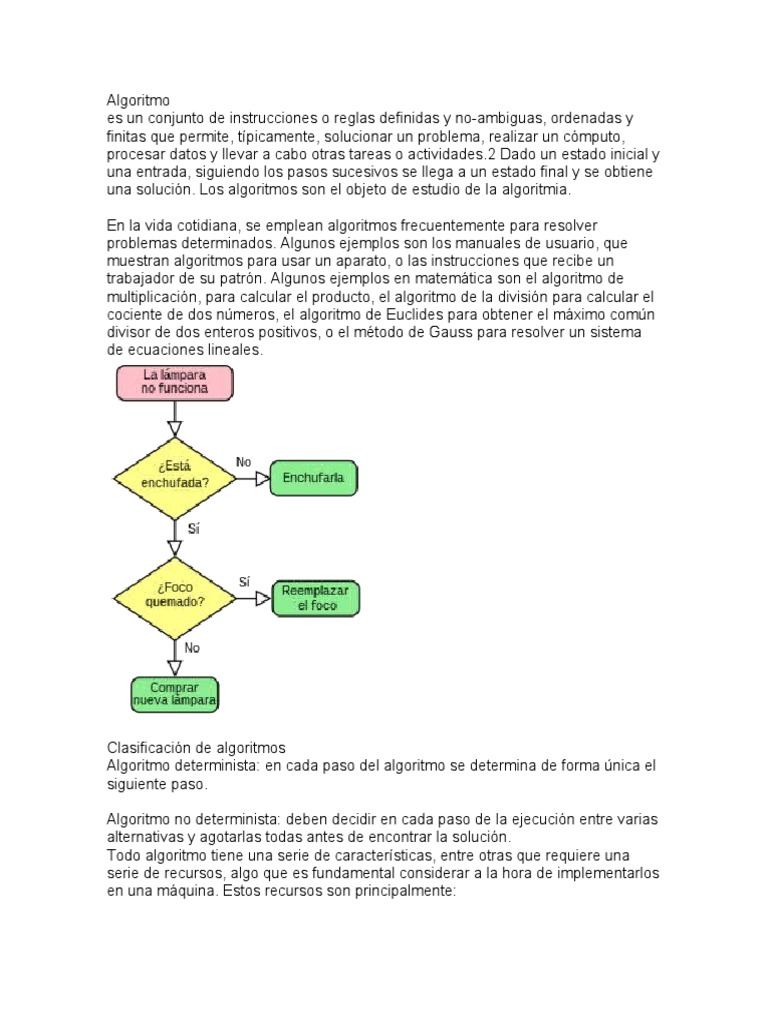 Algoritmo
es un conjunto de instrucciones o reglas definidas y no-ambiguas, ordenadas y finitas que permite, típicamente, solucionar un problema, realizar un cómputo, procesar datos y llevar a cabo otras tareas o actividades.2 Dado un estado inicial y una entrada, siguiendo los pasos sucesivos se llega a un estado final y se obtiene una solución. Los algoritmos son el objeto de estudio de la algoritmia.

En la vida cotidiana, se emplean algoritmos frecuentemente para resolver problemas determinados. Algunos ejemplos son los manuales de usuario, que muestran algoritmos para usar un aparato, o las instrucciones que recibe un trabajador de su patrón. Algunos ejemplos en matemática son el algoritmo de multiplicación, para calcular el producto, el algoritmo de la división para calcular el cociente de dos números, el algoritmo de Euclides para obtener el máximo común divisor de dos enteros positivos, o el método de Gauss para resolver un sistema de ecuaciones lineales.

La lámpara no funciona
¿Está enchufada?
No
Enchufarla
Sí
¿Foco quemado?
Sí
Reemplazar el foco
No
Comprar nueva lámpara

Clasificación de algoritmos
Algoritmo determinista: en cada paso del algoritmo se determina de forma única el siguiente paso.

Algoritmo no determinista: deben decidir en cada paso de la ejecución entre varias alternativas y agotarlas todas antes de encontrar la solución.
Todo algoritmo tiene una serie de características, entre otras que requiere una serie de recursos, algo que es fundamental considerar a la hora de implementarlos en una máquina. Estos recursos son principalmente: